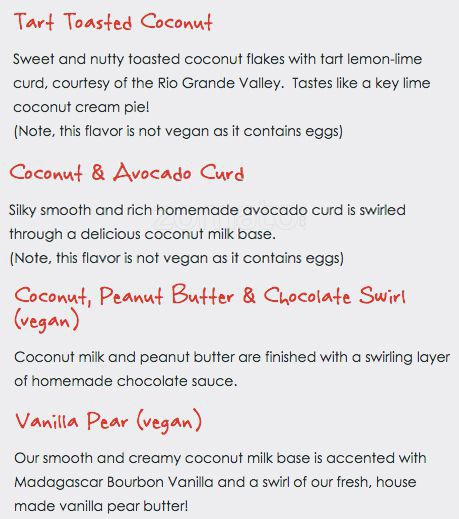 Tart Toasted Coconut

Sweet and nutty toasted coconut flakes with tart lemon-lime curd, courtesy of the Rio Grande Valley.  Tastes like a key lime coconut cream pie!
(Note, this flavor is not vegan as it contains eggs)

Coconut & Avocado Curd

Silky smooth and rich homemade avocado curd is swirled through a delicious coconut milk base.
(Note, this flavor is not vegan as it contains eggs)

Coconut, Peanut Butter & Chocolate Swirl (vegan)

Coconut milk and peanut butter are finished with a swirling layer of homemade chocolate sauce.

Vanilla Pear (vegan)

Our smooth and creamy coconut milk base is accented with Madagascar Bourbon Vanilla and a swirl of our fresh, house made vanilla pear butter!